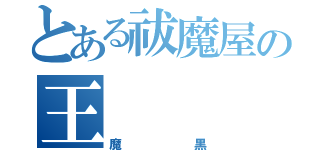 とある祓魔屋の王

魔　　黒